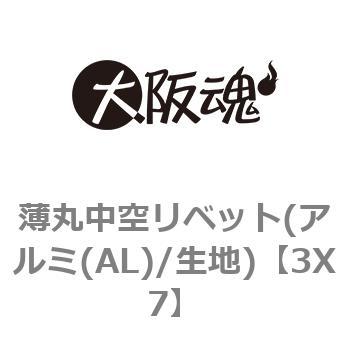 大阪魂

薄丸中空リベット(アルミ(AL)/生地)【3X7】